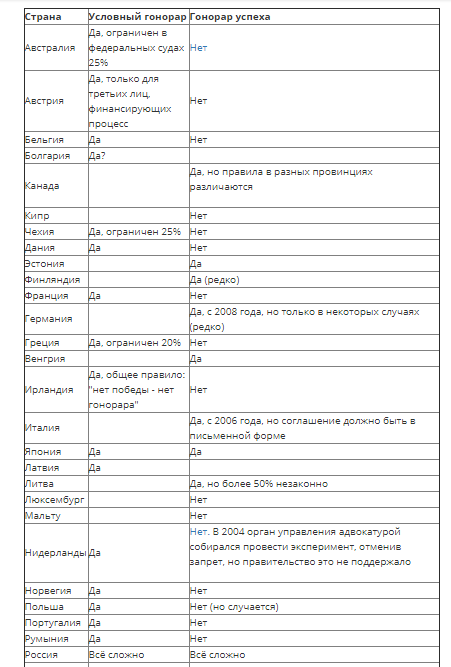 | Страна | Условный гонорар | Гонорар успеха |
|---|---|---|
| Австралия | Да, ограничен в федеральных судах 25% | Нет |
| Австрия | Да, только для третьих лиц, финансирующих процесс | Нет |
| Бельгия | Да | Нет |
| Болгария | Да? | |
| Канада | | Да, но правила в разных провинциях различаются |
| Кипр | | Нет |
| Чехия | Да, ограничен 25% | Нет |
| Дания | Да | Нет |
| Эстония | | Да |
| Финляндия | | Да (редко) |
| Франция | Да | Нет |
| Германия | | Да, с 2008 года, но только в некоторых случаях (редко) |
| Греция | Да, ограничен 20% | Нет |
| Венгрия | | Да |
| Ирландия | Да, общее правило: "нет победы - нет гонорара" | Нет |
| Италия | | Да, с 2006 года, но соглашение должно быть в письменной форме |
| Япония | Да | Да |
| Латвия | Да | |
| Литва | | Да, но более 50% незаконно |
| Люксембург | | Нет |
| Мальту | | Нет |
| Нидерланды | Да | Нет. В 2004 орган управления адвокатурой собирался провести эксперимент, отменив запрет, но правительство это не поддержало |
| Норвегия | Да | Нет |
| Польша | Да | Нет (но случается) |
| Португалия | Да | Нет |
| Румыния | Да | Нет |
| Россия | Всё сложно | Всё сложно |